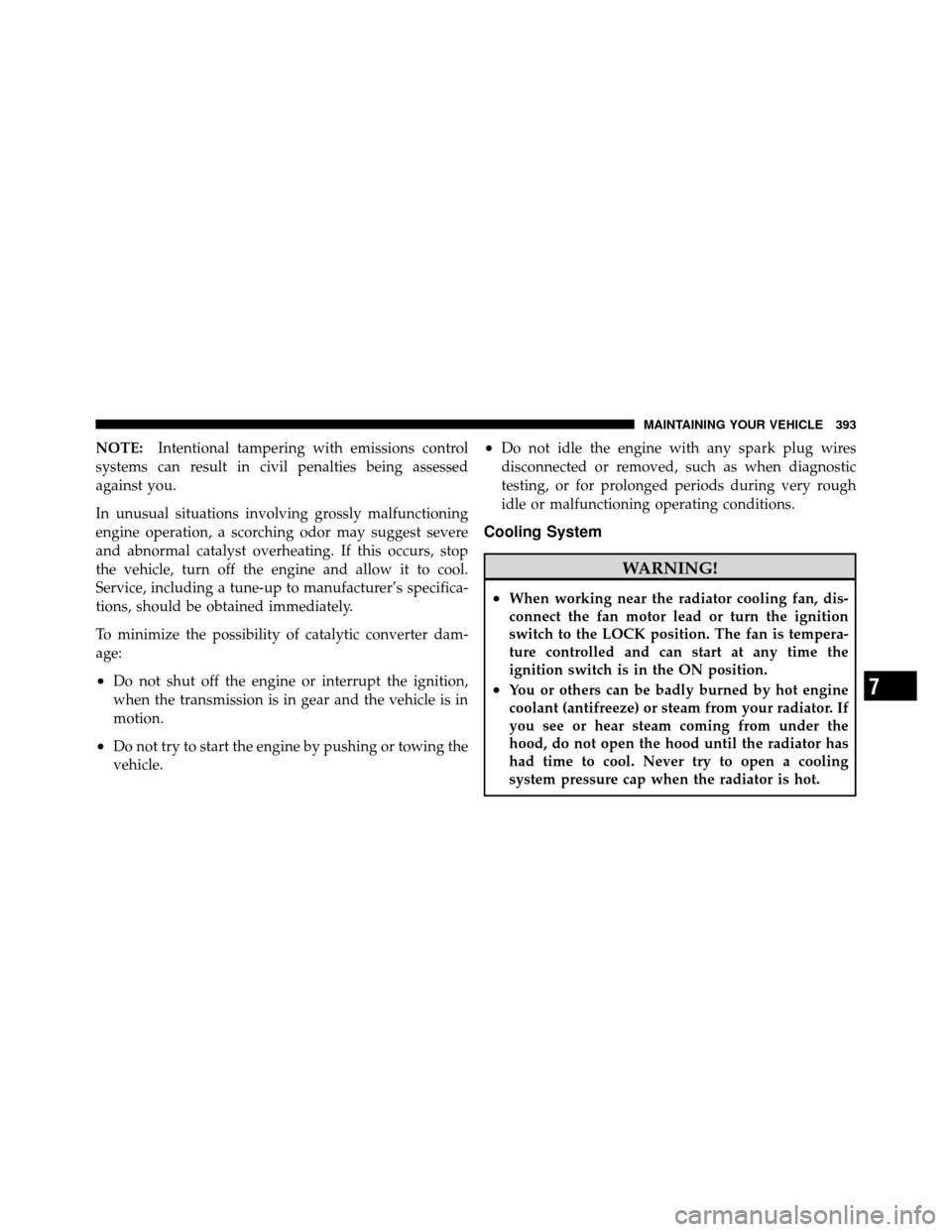 MAINTAINING YOUR VEHICLE 393

NOTE: Intentional tampering with emissions control systems can result in civil penalties being assessed against you.

In unusual situations involving grossly malfunctioning engine operation, a scorching odor may suggest severe and abnormal catalyst overheating. If this occurs, stop the vehicle, turn off the engine and allow it to cool. Service, including a tune-up to manufacturer's specifications, should be obtained immediately.

To minimize the possibility of catalytic converter damage:

• Do not shut off the engine or interrupt the ignition, when the transmission is in gear and the vehicle is in motion.

• Do not try to start the engine by pushing or towing the vehicle.

• Do not idle the engine with any spark plug wires disconnected or removed, such as when diagnostic testing, or for prolonged periods during very rough idle or malfunctioning operating conditions.

Cooling System

WARNING!

• When working near the radiator cooling fan, disconnect the fan motor lead or turn the ignition switch to the LOCK position. The fan is temperature controlled and can start at any time the ignition switch is in the ON position.

• You or others can be badly burned by hot engine coolant (antifreeze) or steam from your radiator. If you see or hear steam coming from under the hood, do not open the hood until the radiator has had time to cool. Never try to open a cooling system pressure cap when the radiator is hot.

7

carmanualsonline.info